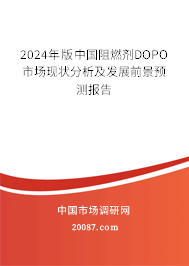 2024年版中国阻燃剂DOPO市场现状分析及发展前景预测报告

中国市场调研网

20087.com